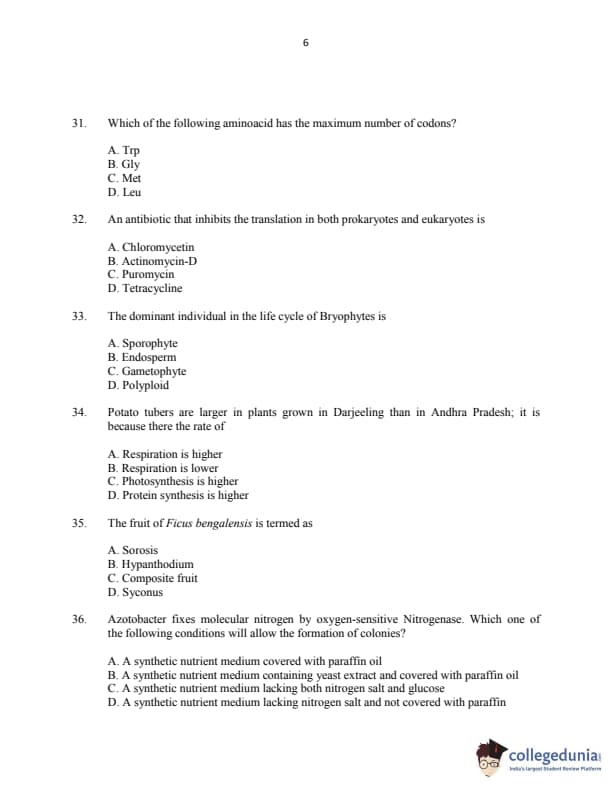 6

31. Which of the following aminoacid has the maximum number of codons?

A. Trp
B. Gly
C. Met
D. Leu

32. An antibiotic that inhibits the translation in both prokaryotes and eukaryotes is

A. Chloromycetin
B. Actinomycin-D
C. Puromycin
D. Tetracycline

33. The dominant individual in the life cycle of Bryophytes is

A. Sporophyte
B. Endosperm
C. Gametophyte
D. Polyploid

34. Potato tubers are larger in plants grown in Darjeeling than in Andhra Pradesh; it is because there the rate of

A. Respiration is higher
B. Respiration is lower
C. Photosynthesis is higher
D. Protein synthesis is higher

35. The fruit of Ficus bengalensis is termed as

A. Sorosis
B. Hypanthodium
C. Composite fruit
D. Syconus

36. Azotobacter fixes molecular nitrogen by oxygen-sensitive Nitrogenase. Which one of the following conditions will allow the formation of colonies?

A. A synthetic nutrient medium covered with paraffin oil
B. A synthetic nutrient medium containing yeast extract and covered with paraffin oil
C. A synthetic nutrient medium lacking both nitrogen salt and glucose
D. A synthetic nutrient medium lacking nitrogen salt and not covered with paraffin

collegedunia
India's largest Student Review Platform